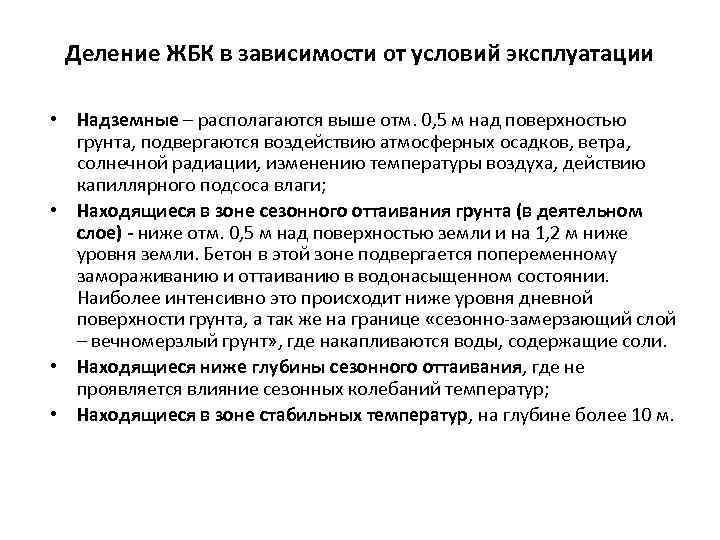 Деление ЖБК в зависимости от условий эксплуатации

• Надземные – располагаются выше отм. 0,5 м над поверхностью грунта, подвергаются воздействию атмосферных осадков, ветра, солнечной радиации, изменению температуры воздуха, действию капиллярного подсоса влаги;

• Находящиеся в зоне сезонного оттаивания грунта (в деятельном слое) - ниже отм. 0,5 м над поверхностью земли и на 1,2 м ниже уровня земли. Бетон в этой зоне подвергается попеременному замораживанию и оттаиванию в водонасыщенном состоянии. Наиболее интенсивно это происходит ниже уровня дневной поверхности грунта, а так же на границе «сезонно-замерзающий слой – вечномерзлый грунт», где накапливаются воды, содержащие соли.

• Находящиеся ниже глубины сезонного оттаивания, где не проявляется влияние сезонных колебаний температур;

• Находящиеся в зоне стабильных температур, на глубине более 10 м.